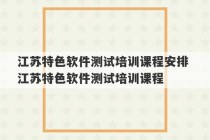 江苏特色软件测试培训课程安排
江苏特色软件测试培训课程